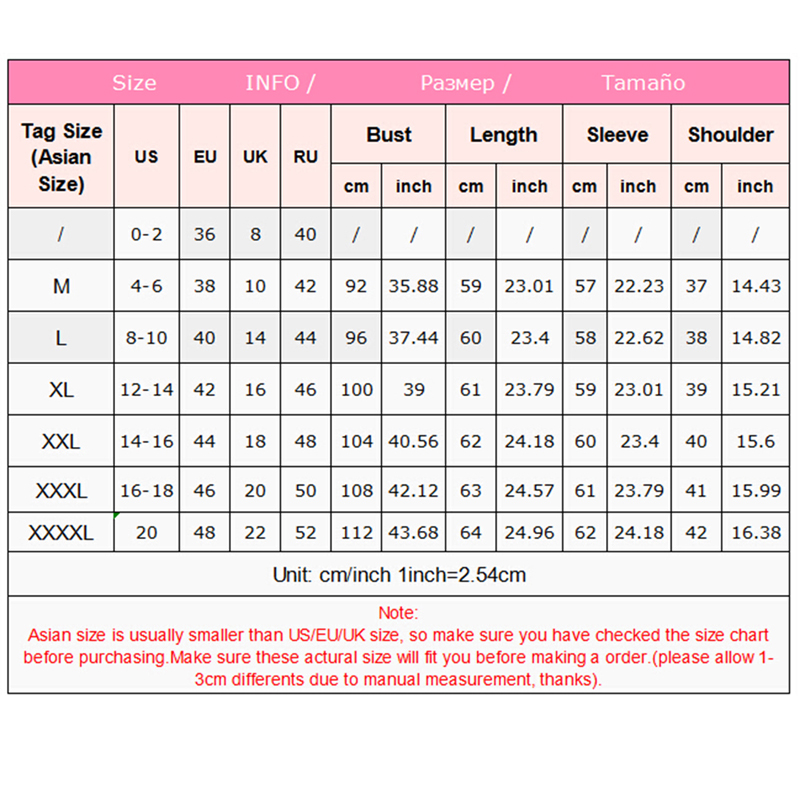 Size INFO / Размер / Tamaño

| Tag Size (Asian Size) | US | EU | UK | RU | Bust cm | Bust inch | Length cm | Length inch | Sleeve cm | Sleeve inch | Shoulder cm | Shoulder inch |
|---|---|---|---|---|---|---|---|---|---|---|---|---|
| / | 0-2 | 36 | 8 | 40 | / | / | / | / | / | / | / | / |
| M | 4-6 | 38 | 10 | 42 | 92 | 35.88 | 59 | 23.01 | 57 | 22.23 | 37 | 14.43 |
| L | 8-10 | 40 | 14 | 44 | 96 | 37.44 | 60 | 23.4 | 58 | 22.62 | 38 | 14.82 |
| XL | 12-14 | 42 | 16 | 46 | 100 | 39 | 61 | 23.79 | 59 | 23.01 | 39 | 15.21 |
| XXL | 14-16 | 44 | 18 | 48 | 104 | 40.56 | 62 | 24.18 | 60 | 23.4 | 40 | 15.6 |
| XXXL | 16-18 | 46 | 20 | 50 | 108 | 42.12 | 63 | 24.57 | 61 | 23.79 | 41 | 15.99 |
| XXXXL | 20 | 48 | 22 | 52 | 112 | 43.68 | 64 | 24.96 | 62 | 24.18 | 42 | 16.38 |

Unit: cm/inch 1inch=2.54cm

Note:
Asian size is usually smaller than US/EU/UK size, so make sure you have checked the size chart before purchasing.Make sure these actural size will fit you before making a order.(please allow 1-3cm differents due to manual measurement, thanks).